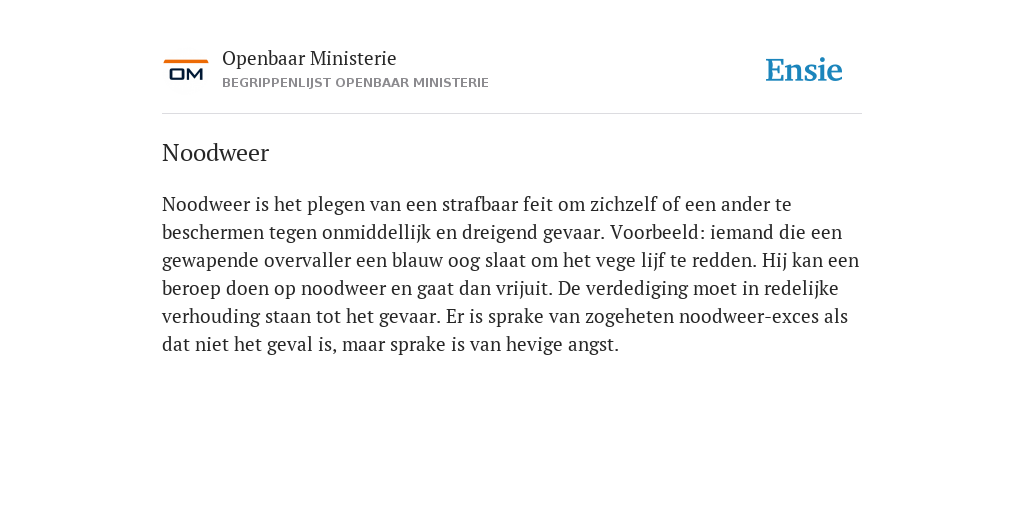 OM
Openbaar Ministerie
BEGRIPPENLIJST OPENBAAR MINISTERIE
Ensie

Noodweer

Noodweer is het plegen van een strafbaar feit om zichzelf of een ander te beschermen tegen onmiddellijk en dreigend gevaar. Voorbeeld: iemand die een gewapende overvaller een blauw oog slaat om het vege lijf te redden. Hij kan een beroep doen op noodweer en gaat dan vrijuit. De verdediging moet in redelijke verhouding staan tot het gevaar. Er is sprake van zogeheten noodweer-exces als dat niet het geval is, maar sprake is van hevige angst.